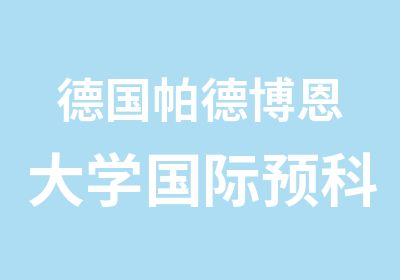 德国帕德博恩
大学国际预科